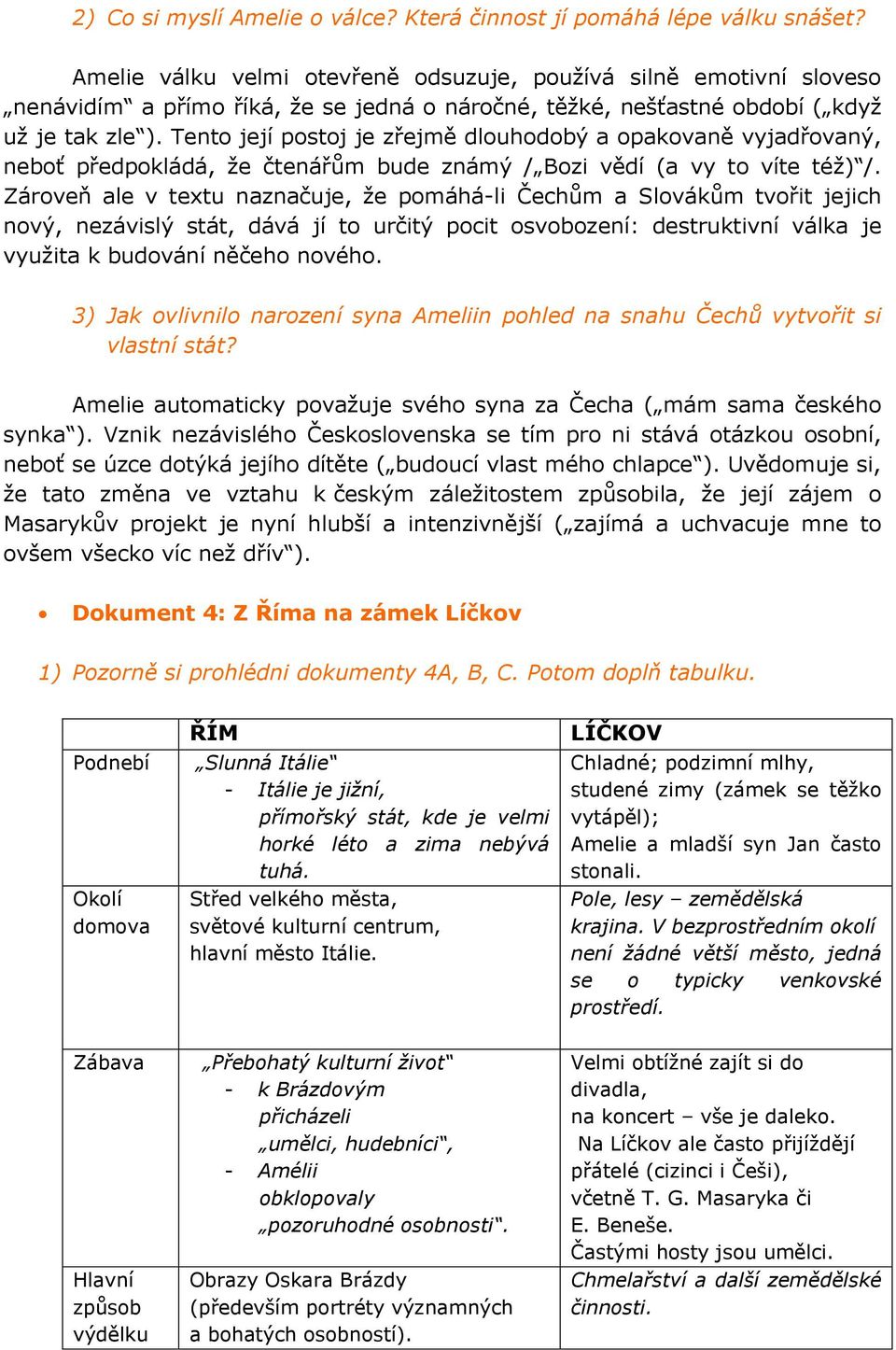 2) Co si myslí Amelie o válce? Která činnost jí pomáhá lépe válku snášet?

Amelie válku velmi otevřeně odsuzuje, používá silně emotivní sloveso „nenávidím“ a přímo říká, že se jedná o náročné, těžké, nešťastné období („když už je tak zle“). Tento její postoj je zřejmě dlouhodobý a opakovaně vyjadřovaný, neboť předpokládá, že čtenářům bude známý /„Bozi vědí (a vy to víte též)“/. Zároveň ale v textu naznačuje, že pomáhá-li Čechům a Slovákům tvořit jejich nový, nezávislý stát, dává jí to určitý pocit osvobození: destruktivní válka je využita k budování něčeho nového.

3) Jak ovlivnilo narození syna Ameliin pohled na snahu Čechů vytvořit si vlastní stát?

Amelie automaticky považuje svého syna za Čecha („mám sama českého synka“). Vznik nezávislého Československa se tím pro ni stává otázkou osobní, neboť se úzce dotýká jejího dítěte („budoucí vlast mého chlapce“). Uvědomuje si, že tato změna ve vztahu k českým záležitostem způsobila, že její zájem o Masarykův projekt je nyní hlubší a intenzivnější („zajímá a uchvacuje mne to ovšem všecko víc než dřív“).

• Dokument 4: Z Říma na zámek Líčkov

1) Pozorně si prohlédni dokumenty 4A, B, C. Potom doplň tabulku.

| | ŘÍM | LÍČKOV |
|---|---|---|
| Podnebí | „Slunná Itálie“ - Itálie je jižní, přímořský stát, kde je velmi horké léto a zima nebývá tuhá. | Chladné; podzimní mlhy, studené zimy (zámek se těžko vytápěl); Amelie a mladší syn Jan často stonali. |
| Okolí domova | Střed velkého města, světové kulturní centrum, hlavní město Itálie. | Pole, lesy – zemědělská krajina. V bezprostředním okolí není žádné větší město, jedná se o typicky venkovské prostředí. |
| Zábava | „Přebohatý kulturní život“ - k Brázdovým přicházeli „umělci, hudebníci“, - Amélii obklopovaly „pozoruhodné osobnosti“. | Velmi obtížné zajít si do divadla, na koncert – vše je daleko. Na Líčkov ale často přijíždějí přátelé (cizinci i Češi), včetně T. G. Masaryka či E. Beneše. Častými hosty jsou umělci. |
| Hlavní způsob výdělku | Obrazy Oskara Brázdy (především portréty významných a bohatých osobností). | Chmelařství a další zemědělské činnosti. |